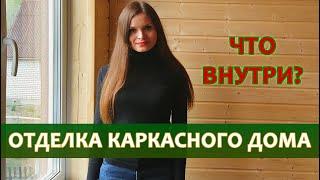 ЧТО ВНУТРИ?

ОТДЕЛКА КАРКАСНОГО ДОМА